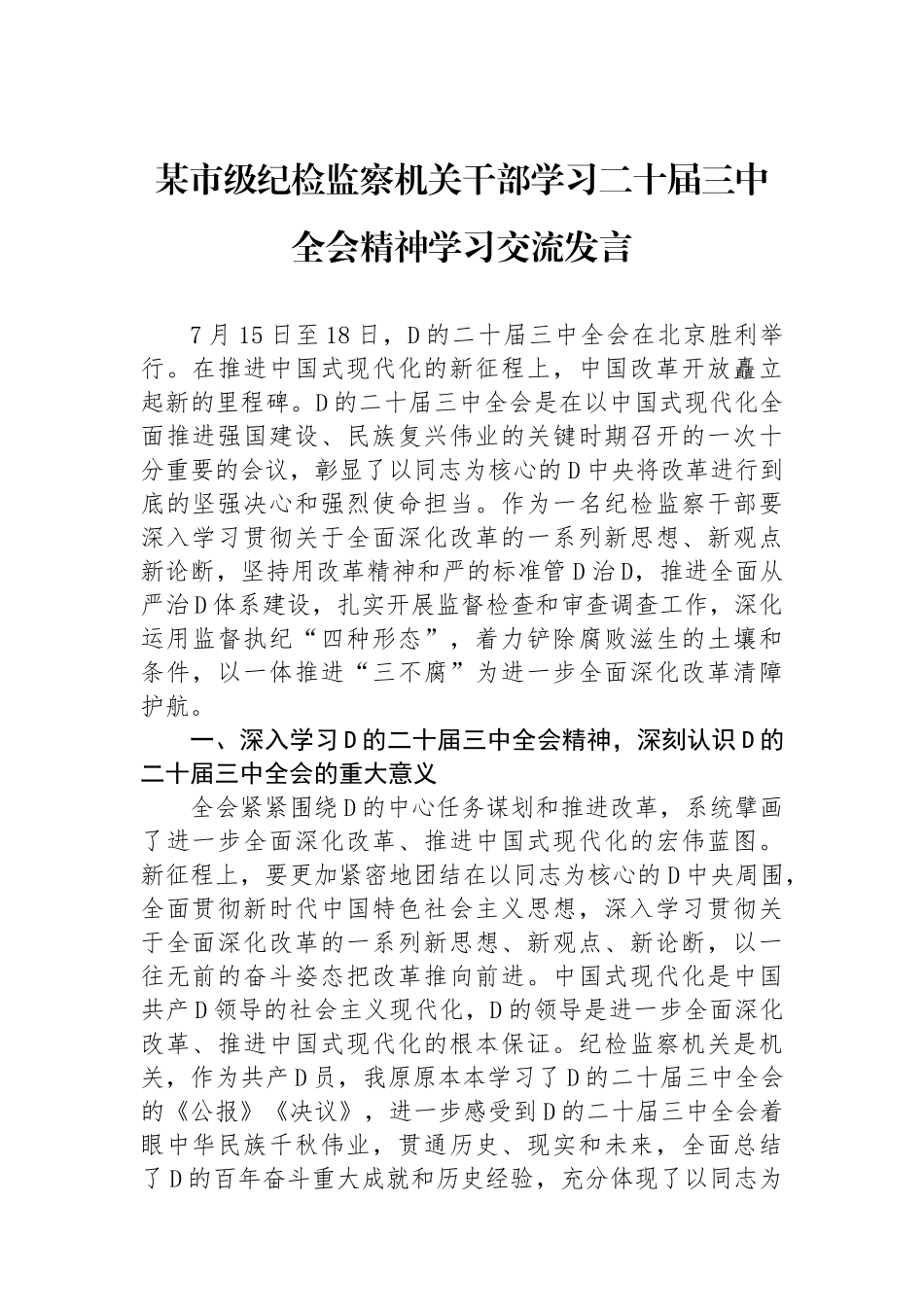 某市级纪检监察机关干部学习二十届三中全会精神学习交流发言

7月15日至18日，D的二十届三中全会在北京胜利举行。在推进中国式现代化的新征程上，中国改革开放矗立起新的里程碑。D的二十届三中全会是在以中国式现代化全面推进强国建设、民族复兴伟业的关键时期召开的一次十分重要的会议，彰显了以同志为核心的D中央将改革进行到底的坚强决心和强烈使命担当。作为一名纪检监察干部要深入学习贯彻关于全面深化改革的一系列新思想、新观点新论断，坚持用改革精神和严的标准管D治D，推进全面从严治D体系建设，扎实开展监督检查和审查调查工作，深化运用监督执纪“四种形态”，着力铲除腐败滋生的土壤和条件，以一体推进“三不腐”为进一步全面深化改革清障护航。

一、深入学习D的二十届三中全会精神，深刻认识D的二十届三中全会的重大意义

全会紧紧围绕D的中心任务谋划和推进改革，系统擘画了进一步全面深化改革、推进中国式现代化的宏伟蓝图。新征程上，要更加紧密地团结在以同志为核心的D中央周围，全面贯彻新时代中国特色社会主义思想，深入学习贯彻关于全面深化改革的一系列新思想、新观点、新论断，以一往无前的奋斗姿态把改革推向前进。中国式现代化是中国共产D领导的社会主义现代化，D的领导是进一步全面深化改革、推进中国式现代化的根本保证。纪检监察机关是机关，作为共产D员，我原原本本学习了D的二十届三中全会的《公报》《决议》，进一步感受到D的二十届三中全会着眼中华民族千秋伟业，贯通历史、现实和未来，全面总结了D的百年奋斗重大成就和历史经验，充分体现了以同志为